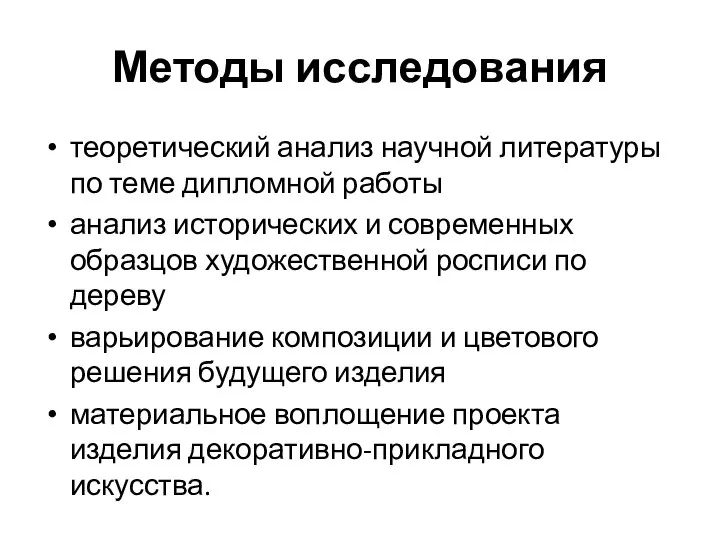 Методы исследования

• теоретический анализ научной литературы по теме дипломной работы
• анализ исторических и современных образцов художественной росписи по дереву
• варьирование композиции и цветового решения будущего изделия
• материальное воплощение проекта изделия декоративно-прикладного искусства.